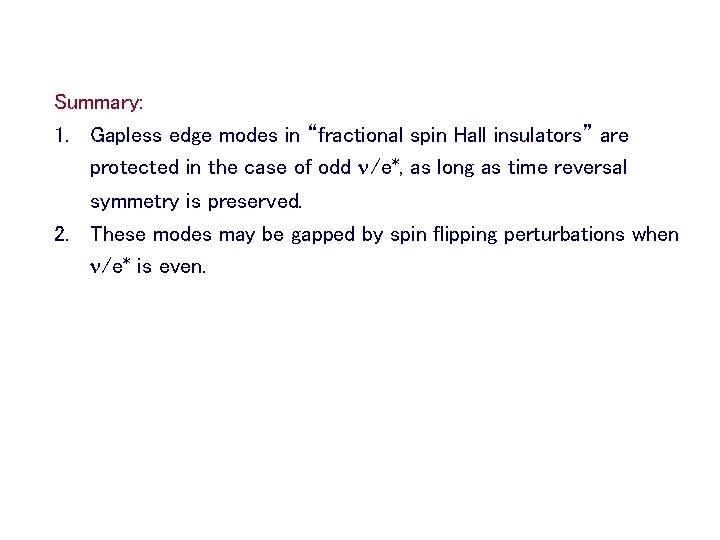 Summary:

1. Gapless edge modes in "fractional spin Hall insulators" are protected in the case of odd $\nu/e^*$, as long as time reversal symmetry is preserved.

2. These modes may be gapped by spin flipping perturbations when $\nu/e^*$ is even.